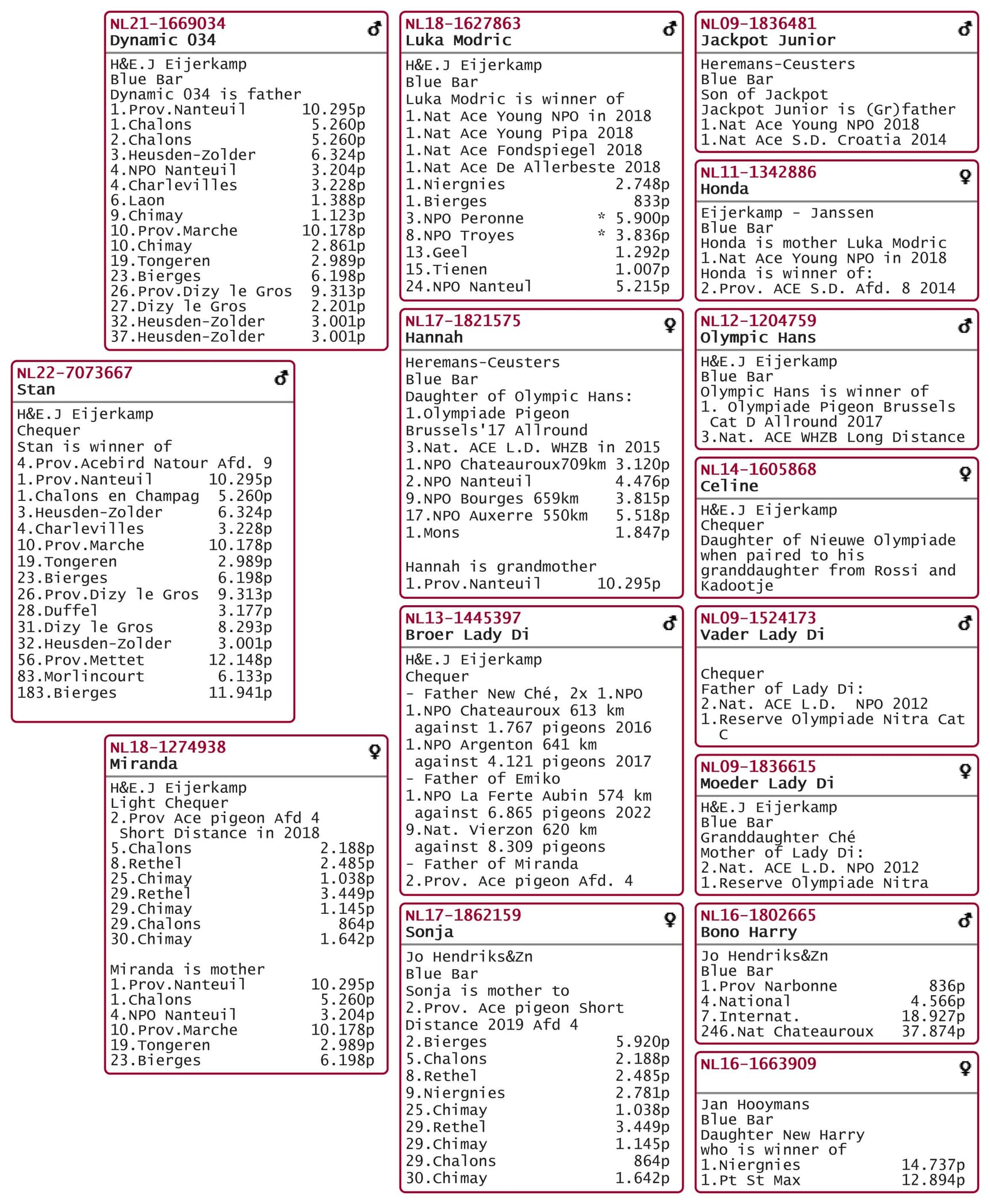 NL22-7073667 ♂
Stan

H&E.J Eijerkamp
Chequer
Stan is winner of
4.Prov.Acebird Natour Afd. 9
1.Prov.Nanteuil 10.295p
1.Chalons en Champag 5.260p
3.Heusden-Zolder 6.324p
4.Charlevilles 3.228p
10.Prov.Marche 10.178p
19.Tongeren 2.989p
23.Bierges 6.198p
26.Prov.Dizy le Gros 9.313p
28.Duffel 3.177p
31.Dizy le Gros 8.293p
32.Heusden-Zolder 3.001p
56.Prov.Mettet 12.148p
83.Morlincourt 6.133p
183.Bierges 11.941p

NL21-1669034 ♂
Dynamic 034

H&E.J Eijerkamp
Blue Bar
Dynamic 034 is father
1.Prov.Nanteuil 10.295p
1.Chalons 5.260p
2.Chalons 5.260p
3.Heusden-Zolder 6.324p
4.NPO Nanteuil 3.204p
4.Charlevilles 3.228p
6.Laon 1.388p
9.Chimay 1.123p
10.Prov.Marche 10.178p
10.Chimay 2.861p
19.Tongeren 2.989p
23.Bierges 6.198p
26.Prov.Dizy le Gros 9.313p
27.Dizy le Gros 2.201p
32.Heusden-Zolder 3.001p
37.Heusden-Zolder 3.001p

NL18-1274938 ♀
Miranda

H&E.J Eijerkamp
Light Chequer
2.Prov Ace pigeon Afd 4
Short Distance in 2018
5.Chalons 2.188p
8.Rethel 2.485p
25.Chimay 1.038p
29.Rethel 3.449p
29.Chimay 1.145p
29.Chalons 864p
30.Chimay 1.642p

Miranda is mother
1.Prov.Nanteuil 10.295p
1.Chalons 5.260p
4.NPO Nanteuil 3.204p
10.Prov.Marche 10.178p
19.Tongeren 2.989p
23.Bierges 6.198p

NL18-1627863 ♂
Luka Modric

H&E.J Eijerkamp
Blue Bar
Luka Modric is winner of
1.Nat Ace Young NPO in 2018
1.Nat Ace Young Pipa 2018
1.Nat Ace Fondspiegel 2018
1.Nat Ace De Allerbeste 2018
1.Niergnies 2.748p
1.Bierges 833p
3.NPO Peronne * 5.900p
8.NPO Troyes * 3.836p
13.Geel 1.292p
15.Tienen 1.007p
24.NPO Nanteul 5.215p

NL17-1821575 ♀
Hannah

Heremans-Ceusters
Blue Bar
Daughter of Olympic Hans:
1.Olympiade Pigeon
Brussels'17 Allround
3.Nat. ACE L.D. WHZB in 2015
1.NPO Chateauroux709km 3.120p
2.NPO Nanteuil 4.476p
9.NPO Bourges 659km 3.815p
17.NPO Auxerre 550km 5.518p
1.Mons 1.847p

Hannah is grandmother
1.Prov.Nanteuil 10.295p

NL13-1445397 ♂
Broer Lady Di

H&E.J Eijerkamp
Chequer
- Father New Ché, 2x 1.NPO
1.NPO Chateauroux 613 km
against 1.767 pigeons 2016
1.NPO Argenton 641 km
against 4.121 pigeons 2017
- Father of Emiko
1.NPO La Ferte Aubin 574 km
against 6.865 pigeons 2022
9.Nat. Vierzon 620 km
against 8.309 pigeons
- Father of Miranda
2.Prov. Ace pigeon Afd. 4

NL17-1862159 ♀
Sonja

Jo Hendriks&Zn
Blue Bar
Sonja is mother to
2.Prov. Ace pigeon Short
Distance 2019 Afd 4
2.Bierges 5.920p
5.Chalons 2.188p
8.Rethel 2.485p
9.Niergnies 2.781p
25.Chimay 1.038p
29.Rethel 3.449p
29.Chimay 1.145p
29.Chalons 864p
30.Chimay 1.642p

NL09-1836481 ♂
Jackpot Junior

Heremans-Ceusters
Blue Bar
Son of Jackpot
Jackpot Junior is (Gr)father
1.Nat Ace Young NPO 2018
1.Nat Ace S.D. Croatia 2014

NL11-1342886 ♀
Honda

Eijerkamp - Janssen
Blue Bar
Honda is mother Luka Modric
1.Nat Ace Young NPO in 2018
Honda is winner of:
2.Prov. ACE S.D. Afd. 8 2014

NL12-1204759 ♂
Olympic Hans

H&E.J Eijerkamp
Blue Bar
Olympic Hans is winner of
1. Olympiade Pigeon Brussels
Cat D Allround 2017
3.Nat. ACE WHZB Long Distance

NL14-1605868 ♀
Celine

H&E.J Eijerkamp
Chequer
Daughter of Nieuwe Olympiade
when paired to his
granddaughter from Rossi and
Kadootje

NL09-1524173 ♂
Vader Lady Di

Chequer
Father of Lady Di:
2.Nat. ACE L.D. NPO 2012
1.Reserve Olympiade Nitra Cat
C

NL09-1836615 ♀
Moeder Lady Di

H&E.J Eijerkamp
Blue Bar
Granddaughter Ché
Mother of Lady Di:
2.Nat. ACE L.D. NPO 2012
1.Reserve Olympiade Nitra

NL16-1802665 ♂
Bono Harry

Jo Hendriks&Zn
Blue Bar
1.Prov Narbonne 836p
4.National 4.566p
7.Internat. 18.927p
246.Nat Chateauroux 37.874p

NL16-1663909 ♀

Jan Hooymans
Blue Bar
Daughter New Harry
who is winner of
1.Niergnies 14.737p
1.Pt St Max 12.894p